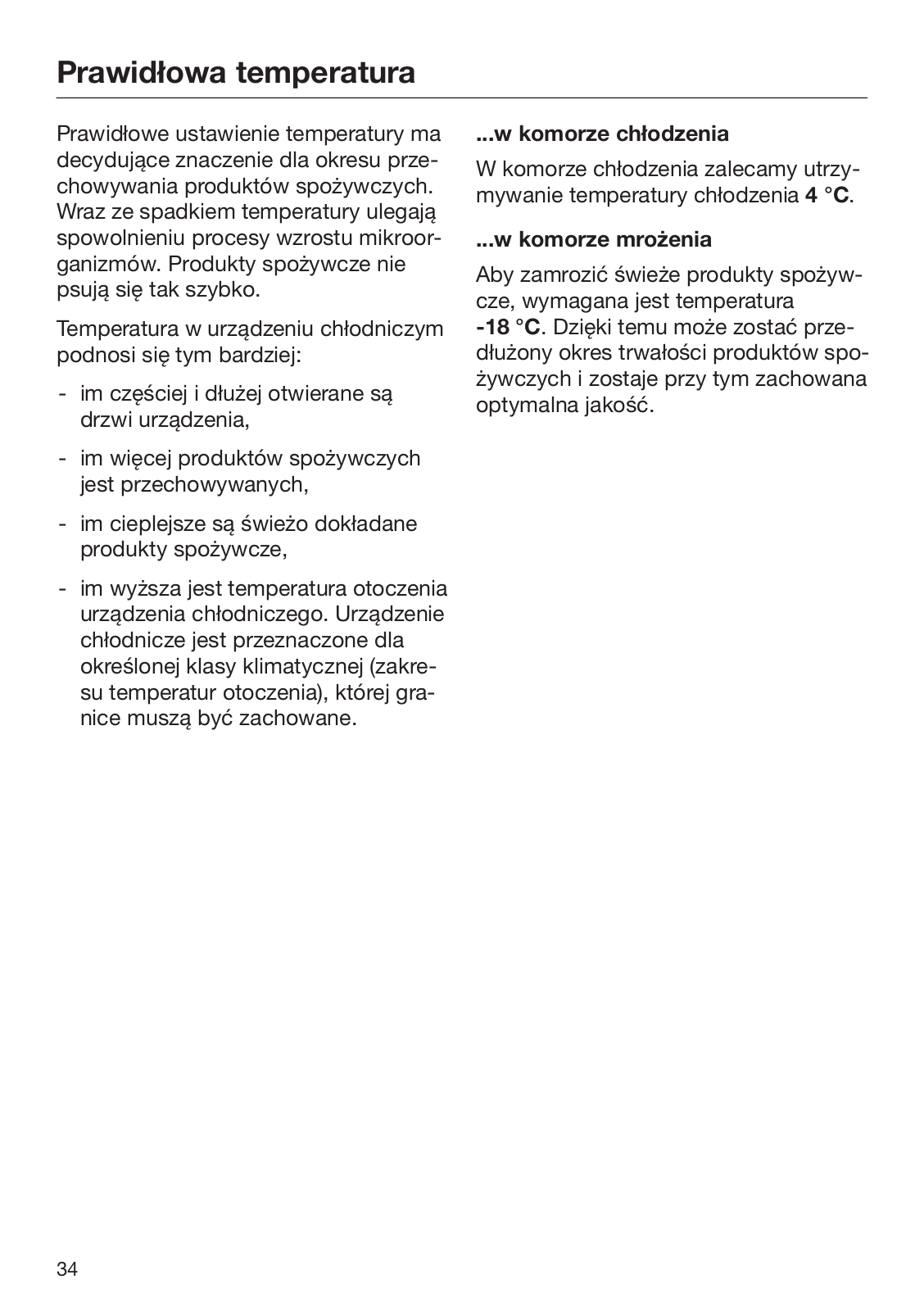 Prawidłowa temperatura

Prawidłowe ustawienie temperatury ma decydujące znaczenie dla okresu przechowywania produktów spożywczych. Wraz ze spadkiem temperatury ulegają spowolnieniu procesy wzrostu mikroorganizmów. Produkty spożywcze nie psują się tak szybko.

Temperatura w urządzeniu chłodniczym podnosi się tym bardziej:

- im częściej i dłużej otwierane są drzwi urządzenia,

- im więcej produktów spożywczych jest przechowywanych,

- im cieplejsze są świeżo dokładane produkty spożywcze,

- im wyższa jest temperatura otoczenia urządzenia chłodniczego. Urządzenie chłodnicze jest przeznaczone dla określonej klasy klimatycznej (zakresu temperatur otoczenia), której granice muszą być zachowane.

...w komorze chłodzenia

W komorze chłodzenia zalecamy utrzymywanie temperatury chłodzenia 4 °C.

...w komorze mrożenia

Aby zamrozić świeże produkty spożywcze, wymagana jest temperatura -18 °C. Dzięki temu może zostać przedłużony okres trwałości produktów spożywczych i zostaje przy tym zachowana optymalna jakość.

34